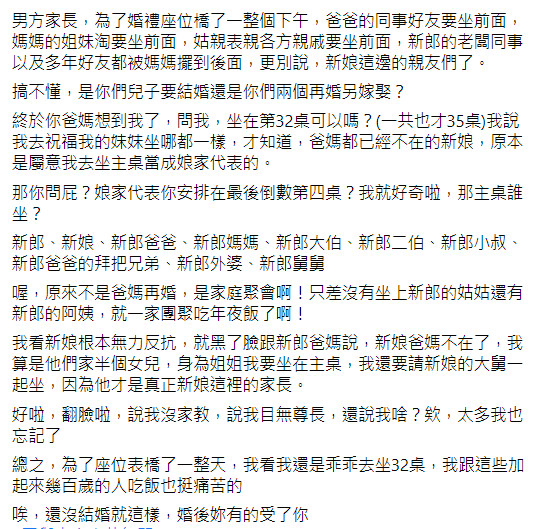 男方家長，為了婚禮座位橋了一整個下午，爸爸的同事好友要坐前面，媽媽的姐妹淘要坐前面，姑親表親各方親戚要坐前面，新郎的老闆同事以及多年好友都被媽媽擺到後面，更別說，新娘這邊的親友們了。

搞不懂，是你們兒子要結婚還是你們兩個再婚另嫁娶？

終於你爸媽想到我了，問我，坐在第32桌可以嗎？(一共也才35桌)我說我去祝福我的妹妹坐哪都一樣，才知道，爸媽都已經不在的新娘，原本是屬意我去坐主桌當成娘家代表的。

那你問屁？娘家代表你安排在最後倒數第四桌？我就好奇啦，那主桌誰坐？

新郎、新娘、新郎爸爸、新郎媽媽、新郎大伯、新郎二伯、新郎小叔、新郎爸爸的拜把兄弟、新郎外婆、新郎舅舅

喔，原來不是爸媽再婚，是家庭聚會啊！只差沒有坐上新郎的姑姑還有新郎的阿姨，就一家團聚吃年夜飯了啊！

我看新娘根本無力反抗，就黑了臉跟新郎爸媽說，新娘爸媽不在了，我算是他們家半個女兒，身為姐姐我要坐在主桌，我還要請新娘的大舅一起坐，因為他才是真正新娘這裡的家長。

好啦，翻臉啦，說我沒家教，說我目無尊長，還說我啥？欸，太多我也忘記了

總之，為了座位表橋了一整天，我看我還是乖乖去坐32桌，我跟這些加起來幾百歲的人吃飯也挺痛苦的

唉，還沒結婚就這樣，婚後妳有的受了你